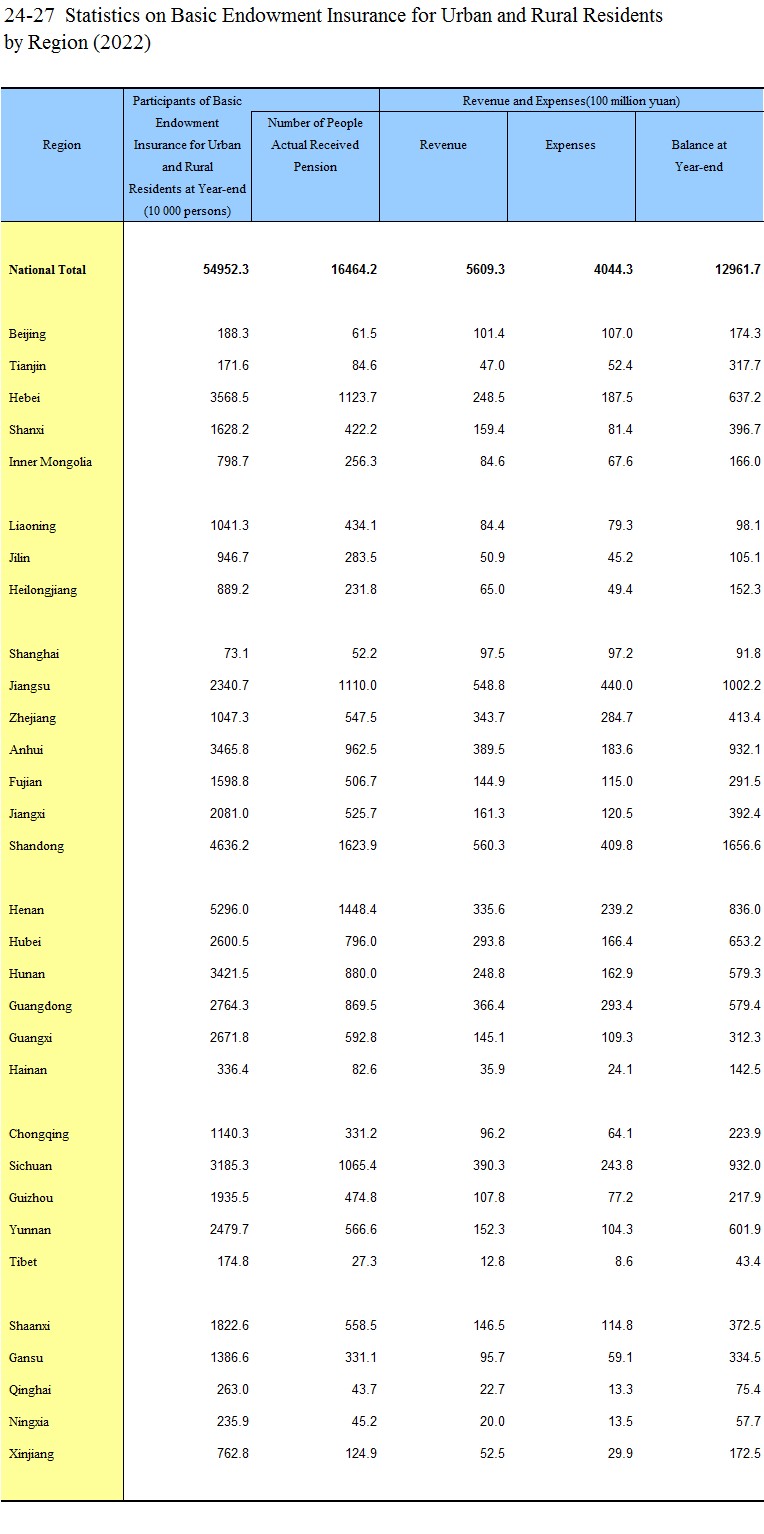 24-27 Statistics on Basic Endowment Insurance for Urban and Rural Residents by Region (2022)

| Region | Participants of Basic Endowment Insurance for Urban and Rural Residents at Year-end (10 000 persons) | Number of People Actual Received Pension | Revenue and Expenses(100 million yuan) Revenue | Expenses | Balance at Year-end |
|---|---|---|---|---|---|
| National Total | 54952.3 | 16464.2 | 5609.3 | 4044.3 | 12961.7 |
| Beijing | 188.3 | 61.5 | 101.4 | 107.0 | 174.3 |
| Tianjin | 171.6 | 84.6 | 47.0 | 52.4 | 317.7 |
| Hebei | 3568.5 | 1123.7 | 248.5 | 187.5 | 637.2 |
| Shanxi | 1628.2 | 422.2 | 159.4 | 81.4 | 396.7 |
| Inner Mongolia | 798.7 | 256.3 | 84.6 | 67.6 | 166.0 |
| Liaoning | 1041.3 | 434.1 | 84.4 | 79.3 | 98.1 |
| Jilin | 946.7 | 283.5 | 50.9 | 45.2 | 105.1 |
| Heilongjiang | 889.2 | 231.8 | 65.0 | 49.4 | 152.3 |
| Shanghai | 73.1 | 52.2 | 97.5 | 97.2 | 91.8 |
| Jiangsu | 2340.7 | 1110.0 | 548.8 | 440.0 | 1002.2 |
| Zhejiang | 1047.3 | 547.5 | 343.7 | 284.7 | 413.4 |
| Anhui | 3465.8 | 962.5 | 389.5 | 183.6 | 932.1 |
| Fujian | 1598.8 | 506.7 | 144.9 | 115.0 | 291.5 |
| Jiangxi | 2081.0 | 525.7 | 161.3 | 120.5 | 392.4 |
| Shandong | 4636.2 | 1623.9 | 560.3 | 409.8 | 1656.6 |
| Henan | 5296.0 | 1448.4 | 335.6 | 239.2 | 836.0 |
| Hubei | 2600.5 | 796.0 | 293.8 | 166.4 | 653.2 |
| Hunan | 3421.5 | 880.0 | 248.8 | 162.9 | 579.3 |
| Guangdong | 2764.3 | 869.5 | 366.4 | 293.4 | 579.4 |
| Guangxi | 2671.8 | 592.8 | 145.1 | 109.3 | 312.3 |
| Hainan | 336.4 | 82.6 | 35.9 | 24.1 | 142.5 |
| Chongqing | 1140.3 | 331.2 | 96.2 | 64.1 | 223.9 |
| Sichuan | 3185.3 | 1065.4 | 390.3 | 243.8 | 932.0 |
| Guizhou | 1935.5 | 474.8 | 107.8 | 77.2 | 217.9 |
| Yunnan | 2479.7 | 566.6 | 152.3 | 104.3 | 601.9 |
| Tibet | 174.8 | 27.3 | 12.8 | 8.6 | 43.4 |
| Shaanxi | 1822.6 | 558.5 | 146.5 | 114.8 | 372.5 |
| Gansu | 1386.6 | 331.1 | 95.7 | 59.1 | 334.5 |
| Qinghai | 263.0 | 43.7 | 22.7 | 13.3 | 75.4 |
| Ningxia | 235.9 | 45.2 | 20.0 | 13.5 | 57.7 |
| Xinjiang | 762.8 | 124.9 | 52.5 | 29.9 | 172.5 |